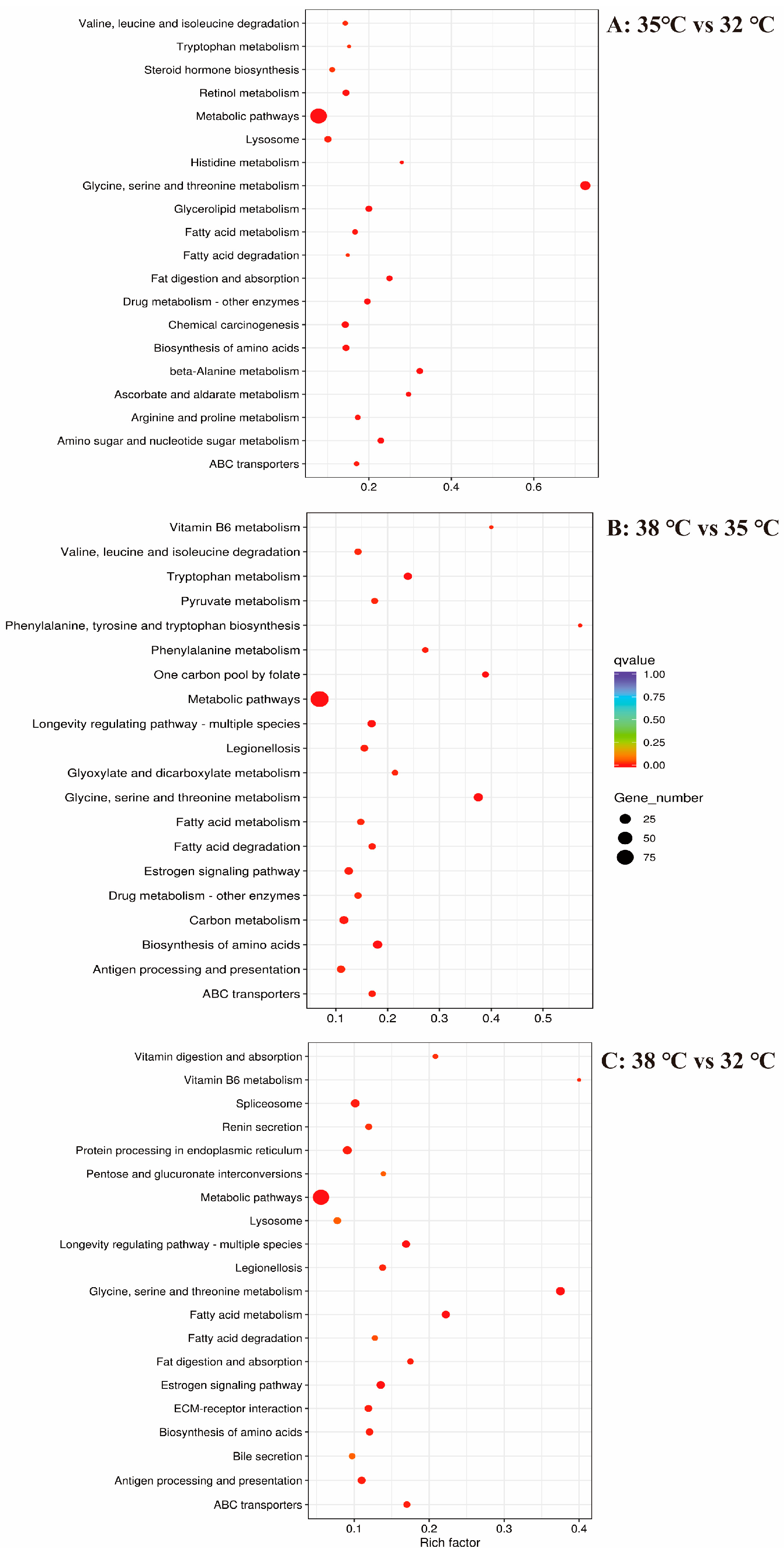 A: 35°C vs 32 °C

Valine, leucine and isoleucine degradation
Tryptophan metabolism
Steroid hormone biosynthesis
Retinol metabolism
Metabolic pathways
Lysosome
Histidine metabolism
Glycine, serine and threonine metabolism
Glycerolipid metabolism
Fatty acid metabolism
Fatty acid degradation
Fat digestion and absorption
Drug metabolism - other enzymes
Chemical carcinogenesis
Biosynthesis of amino acids
beta-Alanine metabolism
Ascorbate and aldarate metabolism
Arginine and proline metabolism
Amino sugar and nucleotide sugar metabolism
ABC transporters

0.2 0.4 0.6

B: 38 °C vs 35 °C

Vitamin B6 metabolism
Valine, leucine and isoleucine degradation
Tryptophan metabolism
Pyruvate metabolism
Phenylalanine, tyrosine and tryptophan biosynthesis
Phenylalanine metabolism
One carbon pool by folate
Metabolic pathways
Longevity regulating pathway - multiple species
Legionellosis
Glyoxylate and dicarboxylate metabolism
Glycine, serine and threonine metabolism
Fatty acid metabolism
Fatty acid degradation
Estrogen signaling pathway
Drug metabolism - other enzymes
Carbon metabolism
Biosynthesis of amino acids
Antigen processing and presentation
ABC transporters

0.1 0.2 0.3 0.4 0.5

qvalue
1.00
0.75
0.50
0.25
0.00

Gene_number
25
50
75

C: 38 °C vs 32 °C

Vitamin digestion and absorption
Vitamin B6 metabolism
Spliceosome
Renin secretion
Protein processing in endoplasmic reticulum
Pentose and glucuronate interconversions
Metabolic pathways
Lysosome
Longevity regulating pathway - multiple species
Legionellosis
Glycine, serine and threonine metabolism
Fatty acid metabolism
Fatty acid degradation
Fat digestion and absorption
Estrogen signaling pathway
ECM-receptor interaction
Biosynthesis of amino acids
Bile secretion
Antigen processing and presentation
ABC transporters

0.1 0.2 0.3 0.4
Rich factor